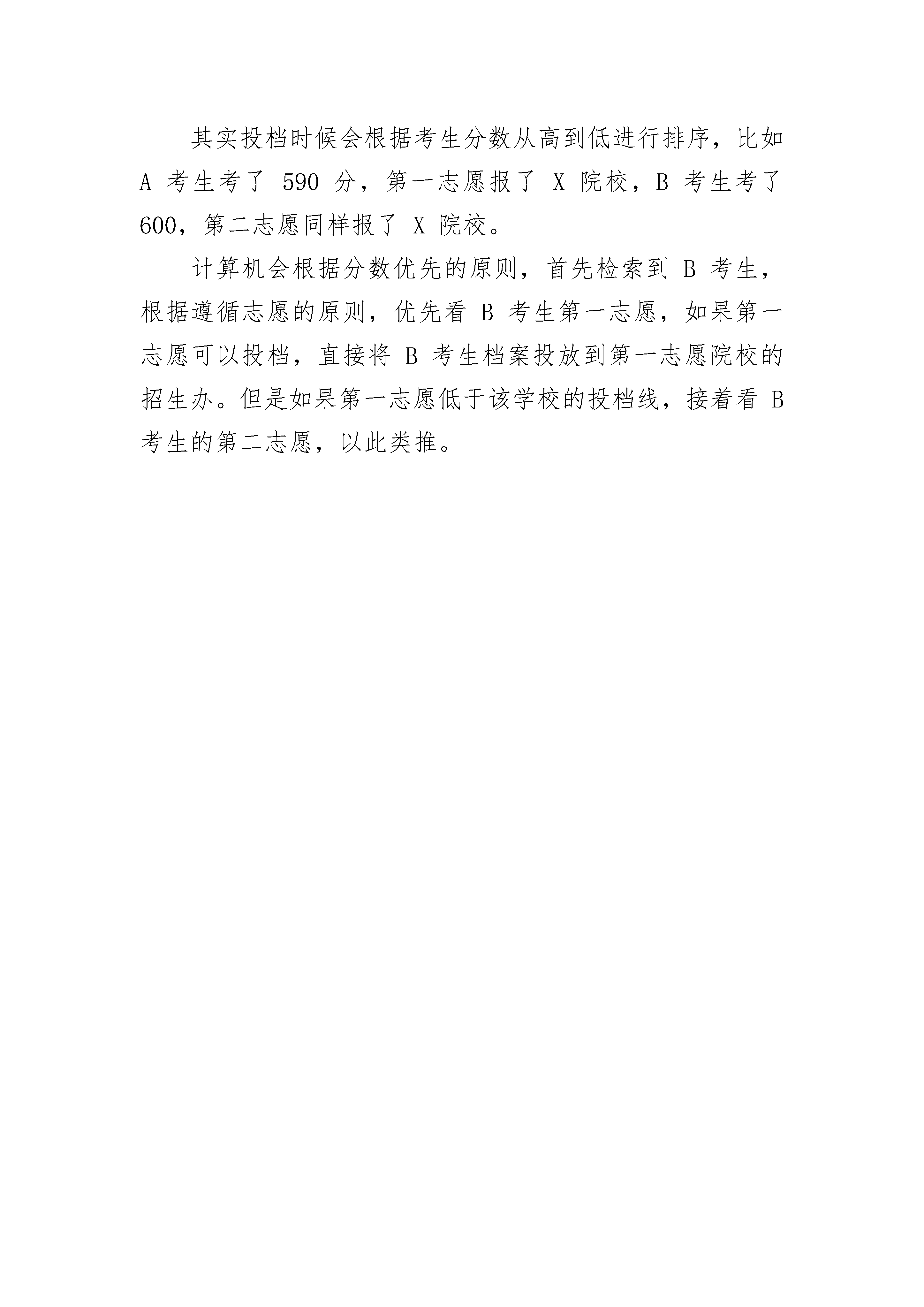 其实投档时候会根据考生分数从高到低进行排序，比如 A 考生考了 590 分，第一志愿报了 X 院校，B 考生考了 600，第二志愿同样报了 X 院校。

计算机会根据分数优先的原则，首先检索到 B 考生，根据遵循志愿的原则，优先看 B 考生第一志愿，如果第一志愿可以投档，直接将 B 考生档案投放到第一志愿院校的招生办。但是如果第一志愿低于该学校的投档线，接着看 B 考生的第二志愿，以此类推。